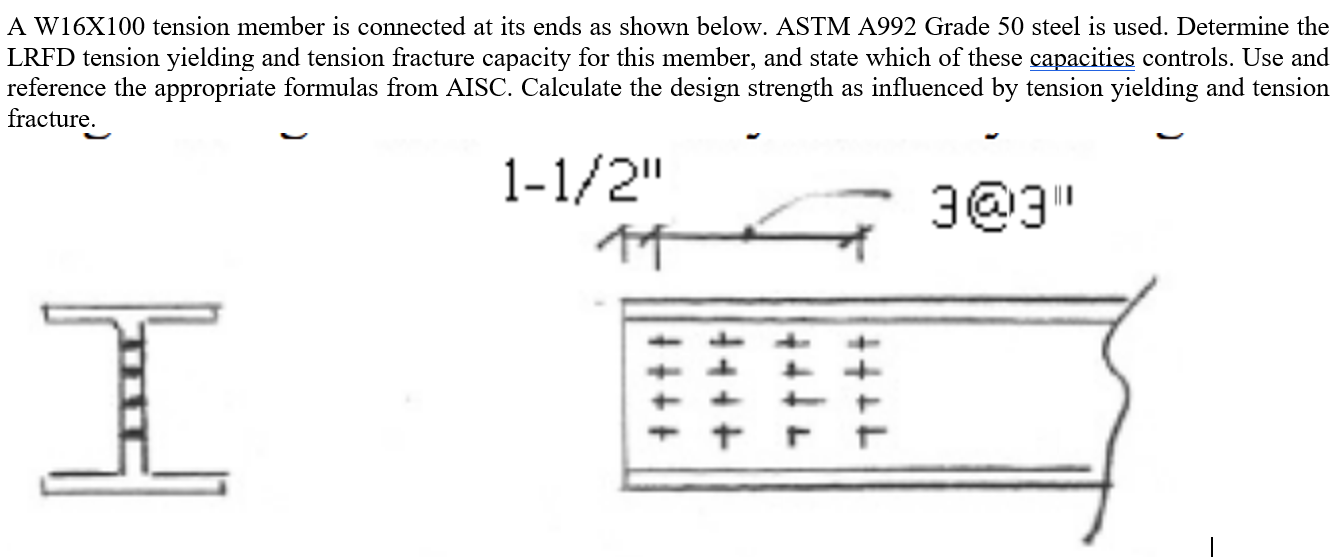 A W16X100 tension member is connected at its ends as shown below. ASTM A992 Grade 50 steel is used. Determine the LRFD tension yielding and tension fracture capacity for this member, and state which of these capacities controls. Use and reference the appropriate formulas from AISC. Calculate the design strength as influenced by tension yielding and tension fracture.

1-1/2"

3@3"